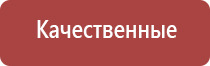 Качественные